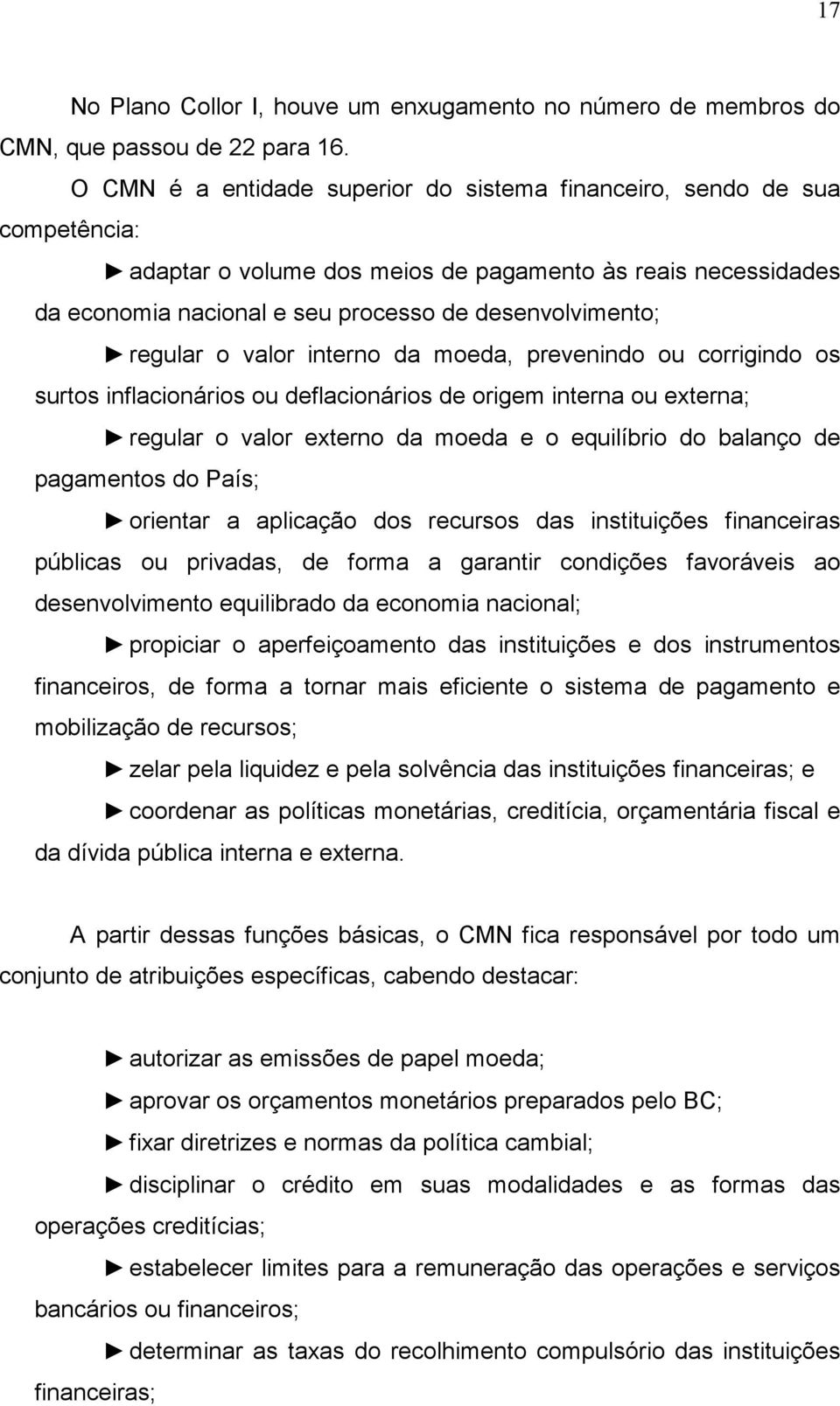 17

No Plano Collor I, houve um enxugamento no número de membros do CMN, que passou de 22 para 16.

O CMN é a entidade superior do sistema financeiro, sendo de sua competência:

► adaptar o volume dos meios de pagamento às reais necessidades da economia nacional e seu processo de desenvolvimento;

► regular o valor interno da moeda, prevenindo ou corrigindo os surtos inflacionários ou deflacionários de origem interna ou externa;

► regular o valor externo da moeda e o equilíbrio do balanço de pagamentos do País;

► orientar a aplicação dos recursos das instituições financeiras públicas ou privadas, de forma a garantir condições favoráveis ao desenvolvimento equilibrado da economia nacional;

► propiciar o aperfeiçoamento das instituições e dos instrumentos financeiros, de forma a tornar mais eficiente o sistema de pagamento e mobilização de recursos;

► zelar pela liquidez e pela solvência das instituições financeiras; e

► coordenar as políticas monetárias, creditícia, orçamentária fiscal e da dívida pública interna e externa.

A partir dessas funções básicas, o CMN fica responsável por todo um conjunto de atribuições específicas, cabendo destacar:

► autorizar as emissões de papel moeda;

► aprovar os orçamentos monetários preparados pelo BC;

► fixar diretrizes e normas da política cambial;

► disciplinar o crédito em suas modalidades e as formas das operações creditícias;

► estabelecer limites para a remuneração das operações e serviços bancários ou financeiros;

► determinar as taxas do recolhimento compulsório das instituições financeiras;